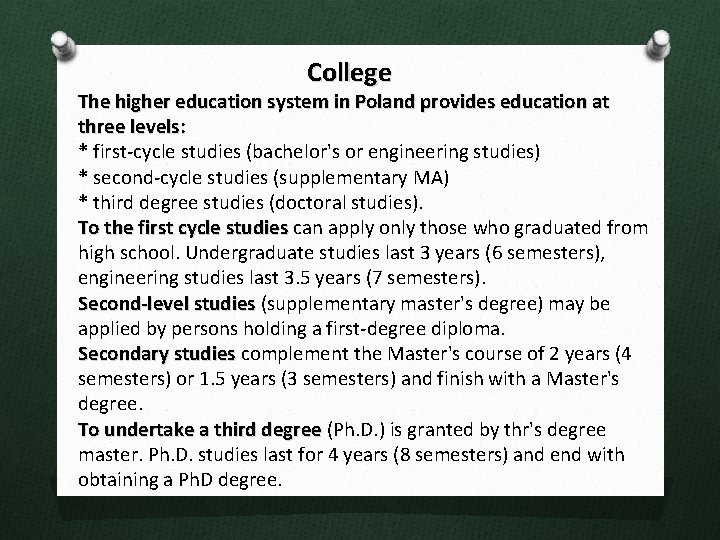 College

The higher education system in Poland provides education at three levels:

* first-cycle studies (bachelor's or engineering studies)

* second-cycle studies (supplementary MA)

* third degree studies (doctoral studies).

To the first cycle studies can apply only those who graduated from high school. Undergraduate studies last 3 years (6 semesters), engineering studies last 3.5 years (7 semesters).

Second-level studies (supplementary master's degree) may be applied by persons holding a first-degree diploma.

Secondary studies complement the Master's course of 2 years (4 semesters) or 1.5 years (3 semesters) and finish with a Master's degree.

To undertake a third degree (Ph.D.) is granted by thr's degree master. Ph.D. studies last for 4 years (8 semesters) and end with obtaining a PhD degree.